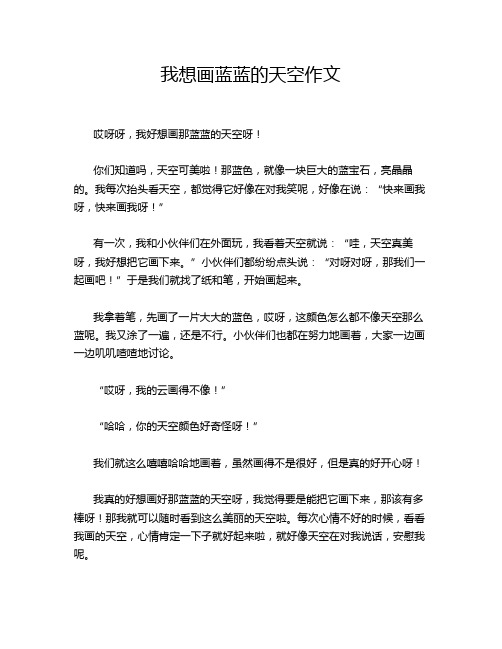 我想画蓝蓝的天空作文

哎呀呀，我好想画那蓝蓝的天空呀！

你们知道吗，天空可美啦！那蓝色，就像一块巨大的蓝宝石，亮晶晶的。我每次抬头看天空，都觉得它好像在对我笑呢，好像在说：“快来画我呀，快来画我呀！”

有一次，我和小伙伴们在外面玩，我看着天空就说：“哇，天空真美呀，我好想把它画下来。”小伙伴们都纷纷点头说：“对呀对呀，那我们一起画吧！”于是我们就找了纸和笔，开始画起来。

我拿着笔，先画了一片大大的蓝色，哎呀，这颜色怎么都不像天空那么蓝呢。我又涂了一遍，还是不行。小伙伴们也都在努力地画着，大家一边画一边叽叽喳喳地讨论。

“哎呀，我的云画得不像！”

“哈哈，你的天空颜色好奇怪呀！”

我们就这么嘻嘻哈哈地画着，虽然画得不是很好，但是真的好开心呀！

我真的好想画好那蓝蓝的天空呀，我觉得要是能把它画下来，那该有多棒呀！那我就可以随时看到这么美丽的天空啦。每次心情不好的时候，看看我画的天空，心情肯定一下子就好起来啦，就好像天空在对我说话，安慰我呢。